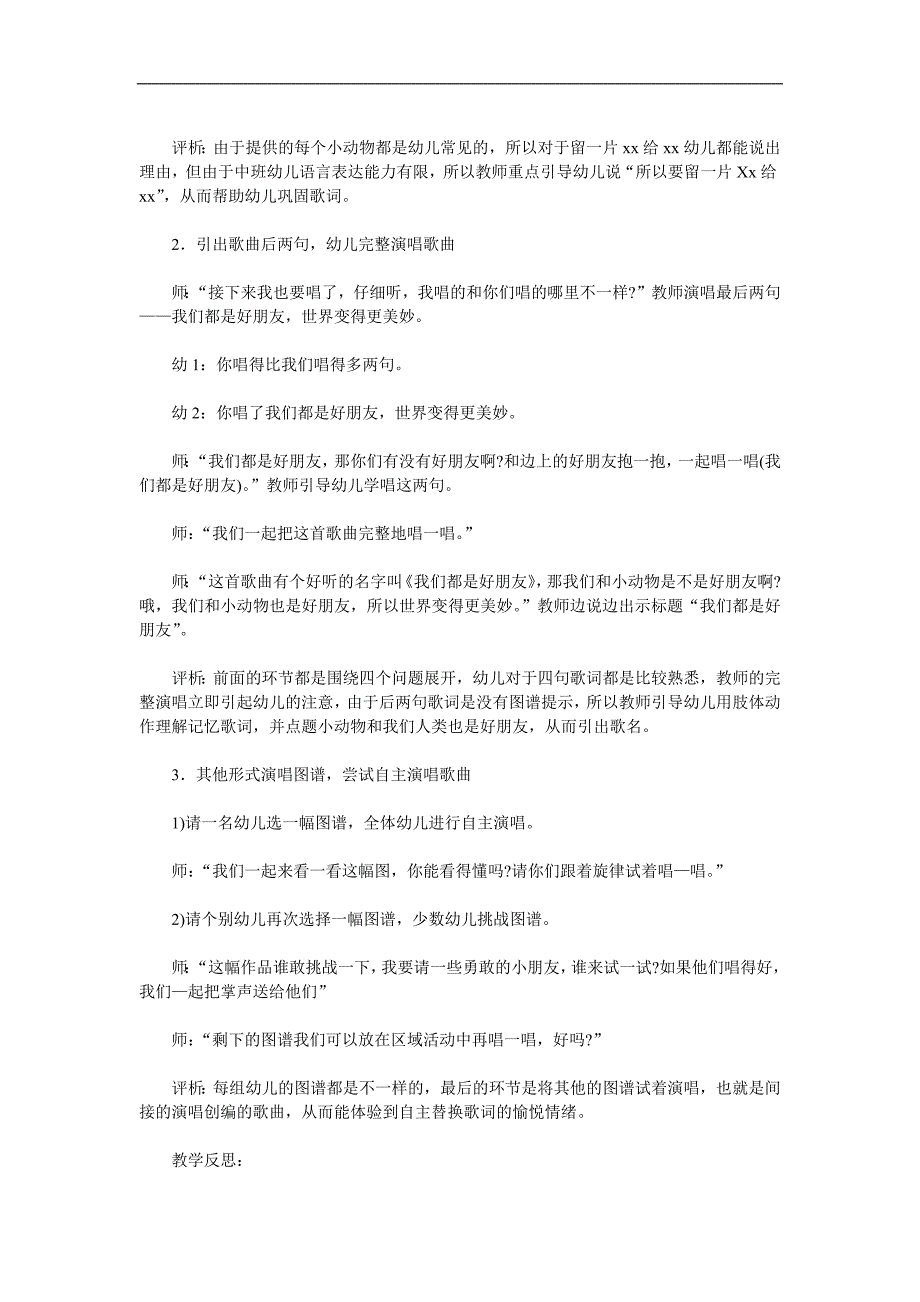 评析：由于提供的每个小动物都是幼儿常见的，所以对于留一片 xx 给 xx 幼儿都能说出理由，但由于中班幼儿语言表达能力有限，所以教师重点引导幼儿说“所以要留一片 Xx 给 xx”，从而帮助幼儿巩固歌词。

2．引出歌曲后两句，幼儿完整演唱歌曲

师：“接下来我也要唱了，仔细听，我唱的和你们唱的哪里不一样？”教师演唱最后两句——我们都是好朋友，世界变得更美妙。

幼 1：你唱得比我们唱得多两句。

幼 2：你唱了我们都是好朋友，世界变得更美妙。

师：“我们都是好朋友，那你们有没有好朋友啊?和边上的好朋友抱一抱，一起唱一唱(我们都是好朋友)。”教师引导幼儿学唱这两句。

师：“我们一起把这首歌曲完整地唱一唱。”

师：“这首歌曲有个好听的名字叫《我们都是好朋友》，那我们和小动物是不是好朋友啊?哦，我们和小动物也是好朋友，所以世界变得更美妙。”教师边说边出示标题“我们都是好朋友”。

评析：前面的环节都是围绕四个问题展开，幼儿对于四句歌词都是比较熟悉，教师的完整演唱立即引起幼儿的注意，由于后两句歌词是没有图谱提示，所以教师引导幼儿用肢体动作理解记忆歌词，并点题小动物和我们人类也是好朋友，从而引出歌名。

3．其他形式演唱图谱，尝试自主演唱歌曲

1)请一名幼儿选一幅图谱，全体幼儿进行自主演唱。

师：“我们一起来看一看这幅图，你能看得懂吗?请你们跟着旋律试着唱一唱。”

2)请个别幼儿再次选择一幅图谱，少数幼儿挑战图谱。

师：“这幅作品谁敢挑战一下，我要请一些勇敢的小朋友，谁来试一试?如果他们唱得好，我们一起把掌声送给他们”

师：“剩下的图谱我们可以放在区域活动中再唱一唱，好吗?”

评析：每组幼儿的图谱都是不一样的，最后的环节是将其他的图谱试着演唱，也就是间接的演唱创编的歌曲，从而能体验到自主替换歌词的愉悦情绪。

教学反思：